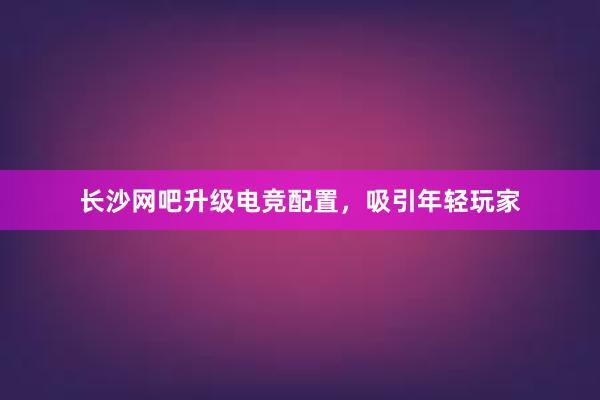 长沙网吧升级电竞配置，吸引年轻玩家